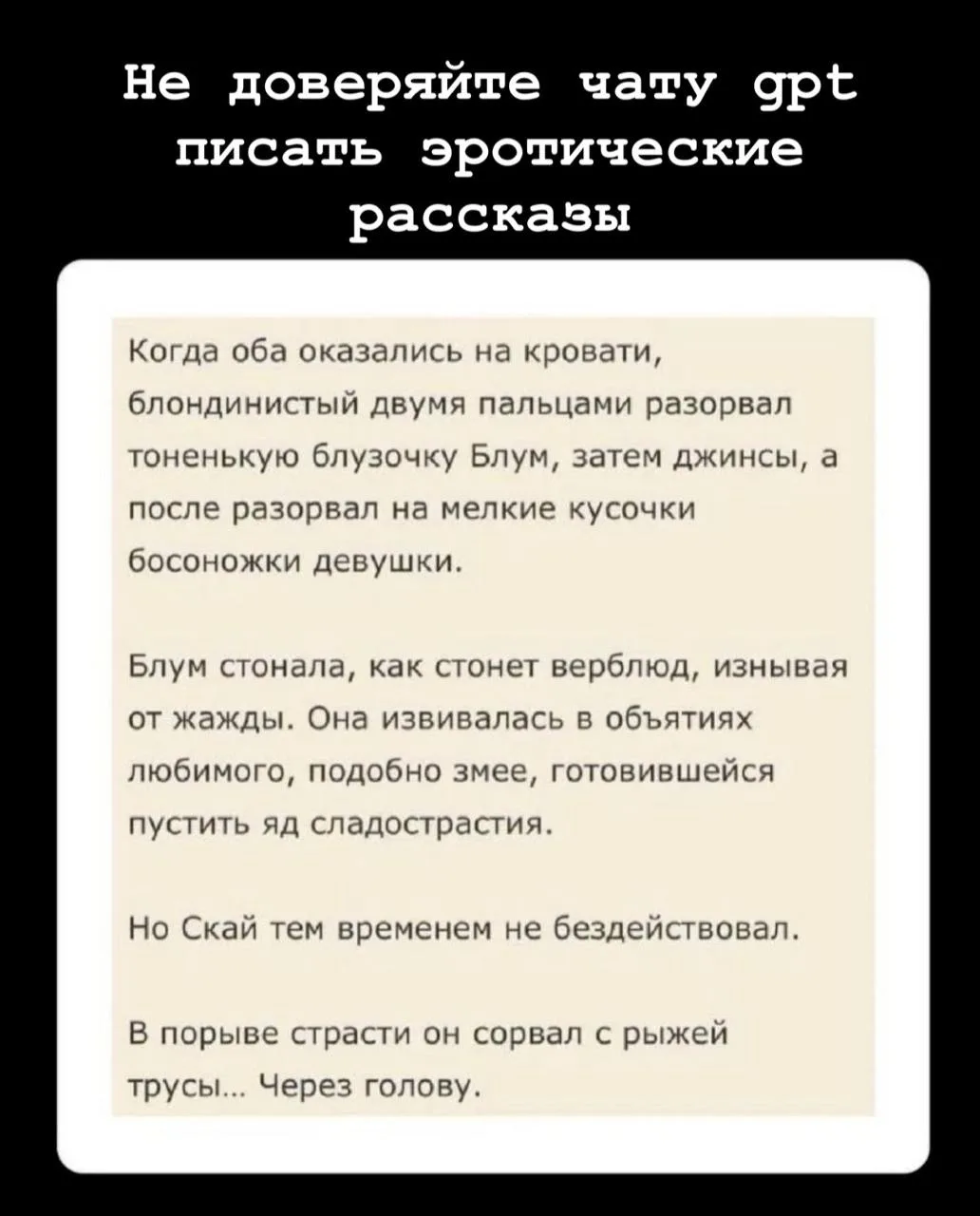 Не доверяйте чату gpt писать эротические рассказы

Когда оба оказались на кровати, блондинистый двумя пальцами разорвал тоненькую блузочку Блум, затем джинсы, а после разорвал на мелкие кусочки босоножки девушки.

Блум стонала, как стонет верблюд, изнывая от жажды. Она извивалась в объятиях любимого, подобно змее, готовившейся пустить яд сладострастия.

Но Скай тем временем не бездействовал.

В порыве страсти он сорвал с рыжей трусы... Через голову.